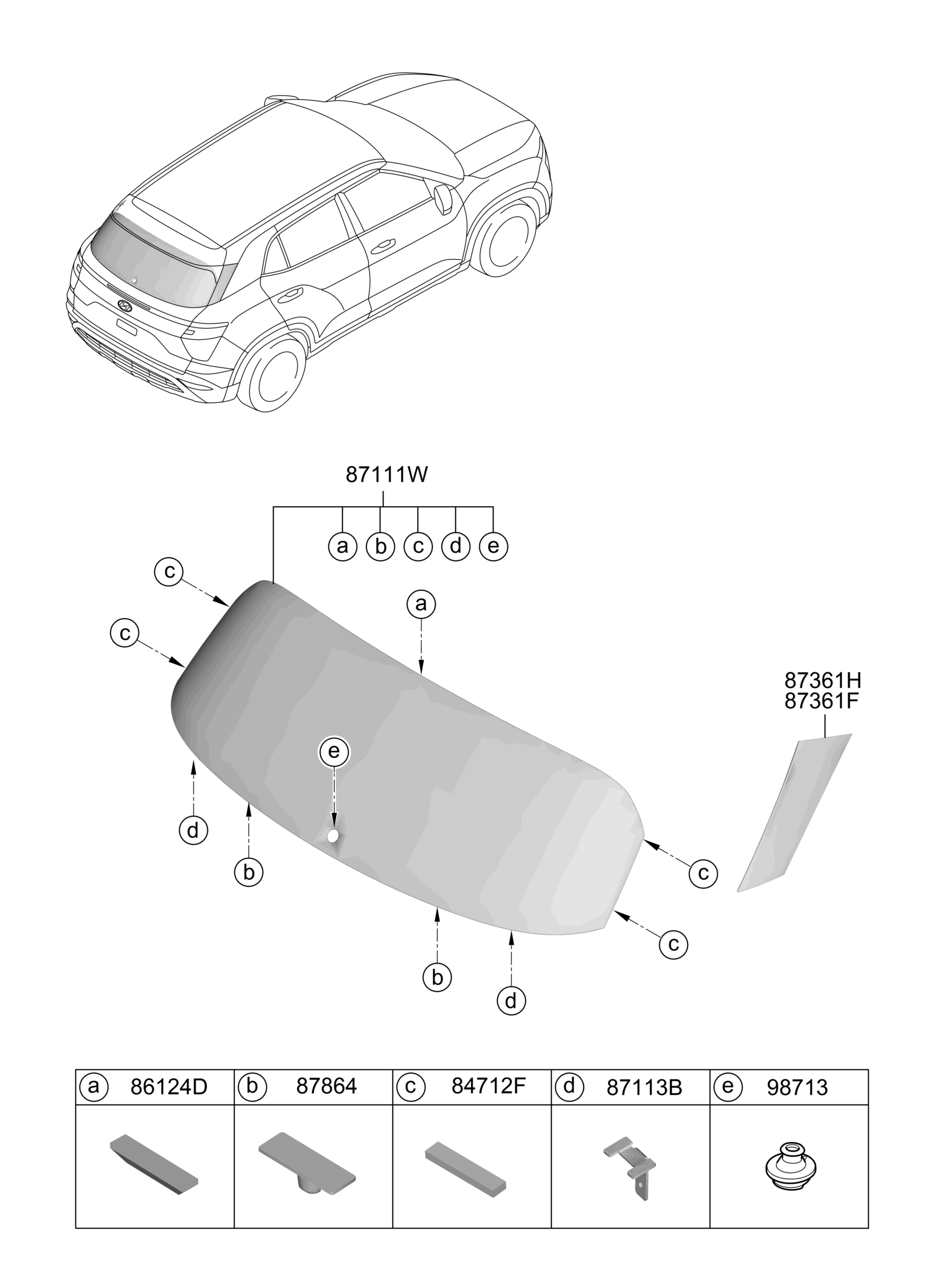 87111W

a b c d e

c

c

a

87361H
87361F

e

d

b

c

c

b

d

| a 86124D | b 87864 | c 84712F | d 87113B | e 98713 |
|---|---|---|---|---|
| | | | | |